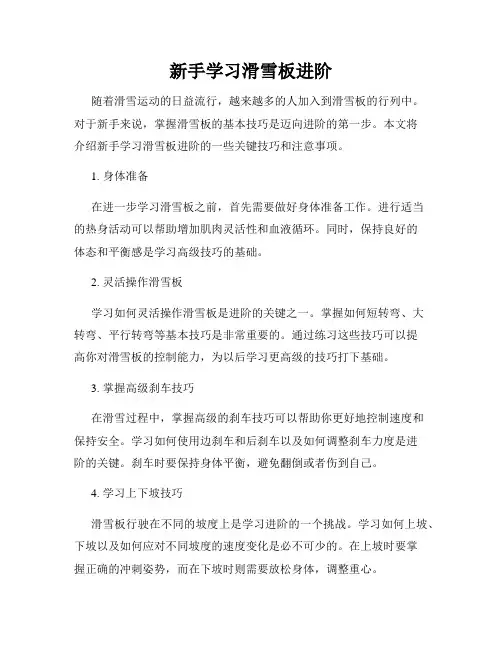 新手学习滑雪板进阶

随着滑雪运动的日益流行，越来越多的人加入到滑雪板的行列中。对于新手来说，掌握滑雪板的基本技巧是迈向进阶的第一步。本文将介绍新手学习滑雪板进阶的一些关键技巧和注意事项。

1. 身体准备

在进一步学习滑雪板之前，首先需要做好身体准备工作。进行适当的热身活动可以帮助增加肌肉灵活性和血液循环。同时，保持良好的体态和平衡感是学习高级技巧的基础。

2. 灵活操作滑雪板

学习如何灵活操作滑雪板是进阶的关键之一。掌握如何短转弯、大转弯、平行转弯等基本技巧是非常重要的。通过练习这些技巧可以提高你对滑雪板的控制能力，为以后学习更高级的技巧打下基础。

3. 掌握高级刹车技巧

在滑雪过程中，掌握高级的刹车技巧可以帮助你更好地控制速度和保持安全。学习如何使用边刹车和后刹车以及如何调整刹车力度是进阶的关键。刹车时要保持身体平衡，避免翻倒或者伤到自己。

4. 学习上下坡技巧

滑雪板行驶在不同的坡度上是学习进阶的一个挑战。学习如何上坡、下坡以及如何应对不同坡度的速度变化是必不可少的。在上坡时要掌握正确的冲刺姿势，而在下坡时则需要放松身体，调整重心。